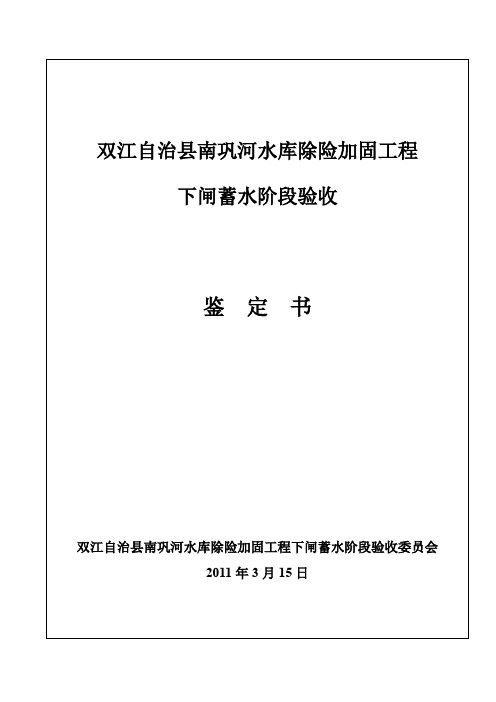 双江自治县南巩河水库除险加固工程

下闸蓄水阶段验收

鉴 定 书

双江自治县南巩河水库除险加固工程下闸蓄水阶段验收委员会

2011 年 3 月 15 日